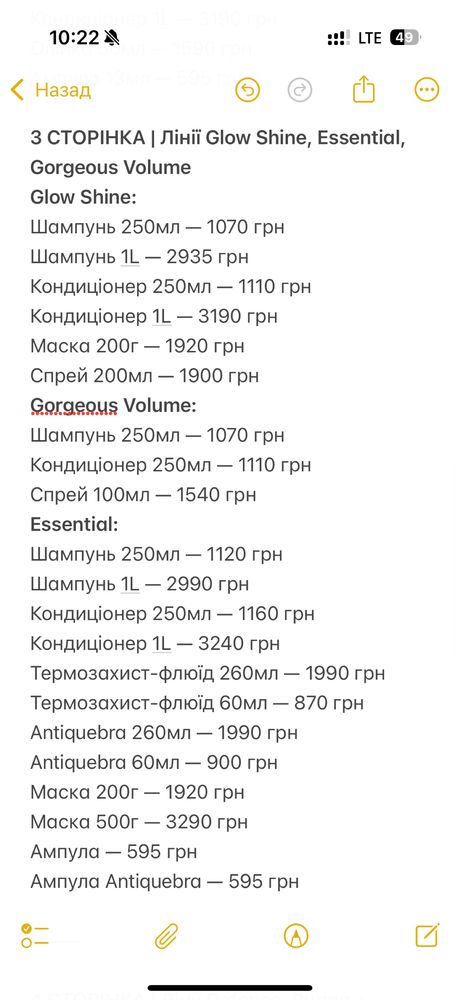 10:22
LTE 49

Назад

3 СТОРІНКА | Лінії Glow Shine, Essential, Gorgeous Volume
Glow Shine:
Шампунь 250мл — 1070 грн
Шампунь 1L — 2935 грн
Кондиціонер 250мл — 1110 грн
Кондиціонер 1L — 3190 грн
Маска 200г — 1920 грн
Спрей 200мл — 1900 грн
Gorgeous Volume:
Шампунь 250мл — 1070 грн
Кондиціонер 250мл — 1110 грн
Спрей 100мл — 1540 грн
Essential:
Шампунь 250мл — 1120 грн
Шампунь 1L — 2990 грн
Кондиціонер 250мл — 1160 грн
Кондиціонер 1L — 3240 грн
Термозахист-флюїд 260мл — 1990 грн
Термозахист-флюїд 60мл — 870 грн
Antiquebra 260мл — 1990 грн
Antiquebra 60мл — 900 грн
Маска 200г — 1920 грн
Маска 500г — 3290 грн
Ампула — 595 грн
Ампула Antiquebra — 595 грн